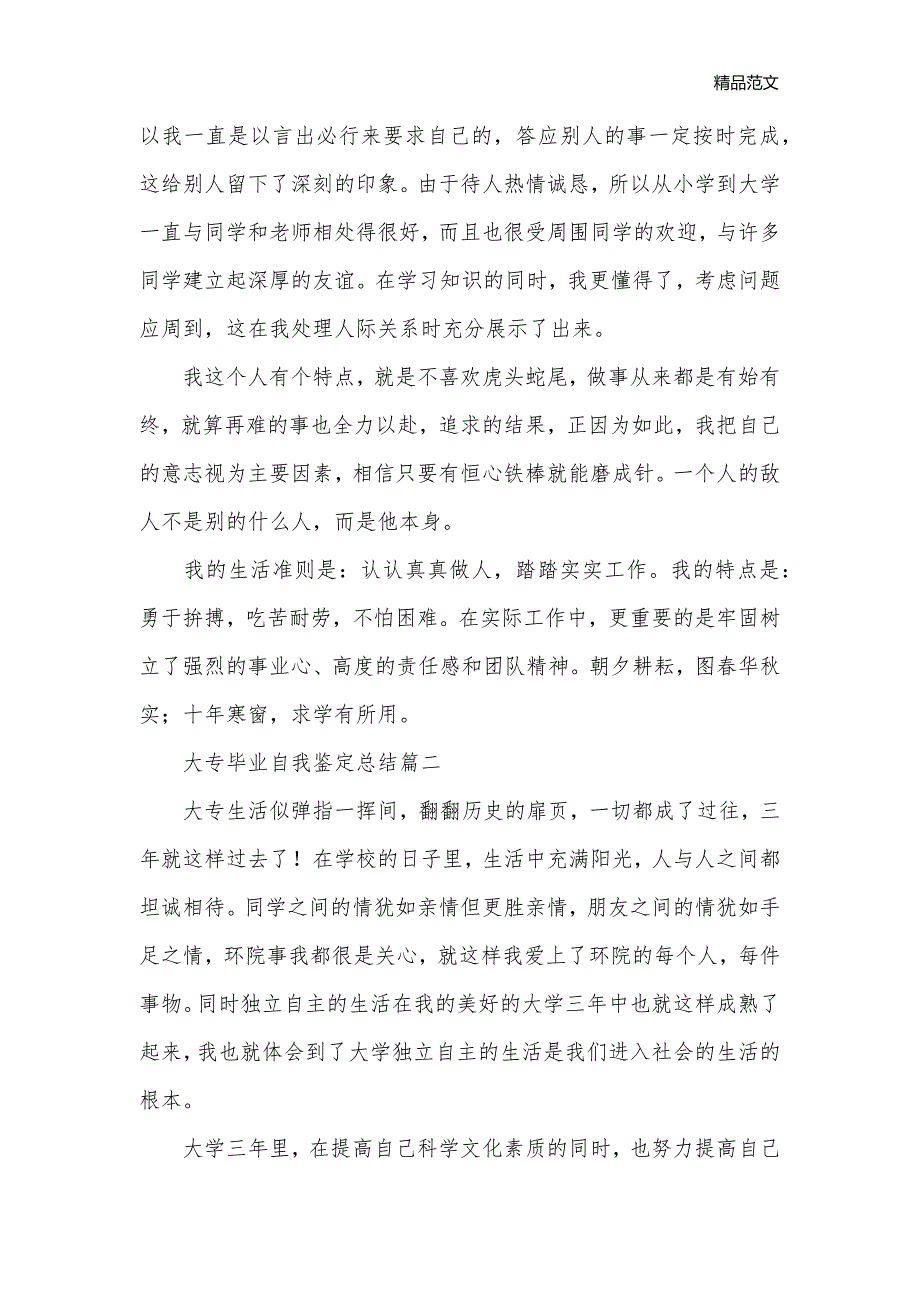 精品范文

以我一直是以言出必行来要求自己的，答应别人的事一定按时完成，这给别人留下了深刻的印象。由于待人热情诚恳，所以从小学到大学一直与同学和老师相处得很好，而且也很受周围同学的欢迎，与许多同学建立起深厚的友谊。在学习知识的同时，我更懂得了，考虑问题应周到，这在我处理人际关系时充分展示了出来。

我这个人有个特点，就是不喜欢虎头蛇尾，做事从来都是有始有终，就算再难的事也全力以赴，追求的结果，正因为如此，我把自己的意志视为主要因素，相信只要有恒心铁棒就能磨成针。一个人的敌人不是别的什么人，而是他本身。

我的生活准则是：认认真真做人，踏踏实实工作。我的特点是：勇于拚搏，吃苦耐劳，不怕困难。在实际工作中，更重要的是牢固树立了强烈的事业心、高度的责任感和团队精神。朝夕耕耘，图春华秋实；十年寒窗，求学有所用。

大专毕业自我鉴定总结篇二

大专生活似弹指一挥间，翻翻历史的扉页，一切都成了过往，三年就这样过去了！在学校的日子里，生活中充满阳光，人与人之间都坦诚相待。同学之间的情犹如亲情但更胜亲情，朋友之间的情犹如手足之情，环院事我都很是关心，就这样我爱上了环院的每个人，每件事物。同时独立自主的生活在我的美好的大学三年中也就这样成熟了起来，我也就体会到了大学独立自主的生活是我们进入社会的生活的根本。

大学三年里，在提高自己科学文化素质的同时，也努力提高自己